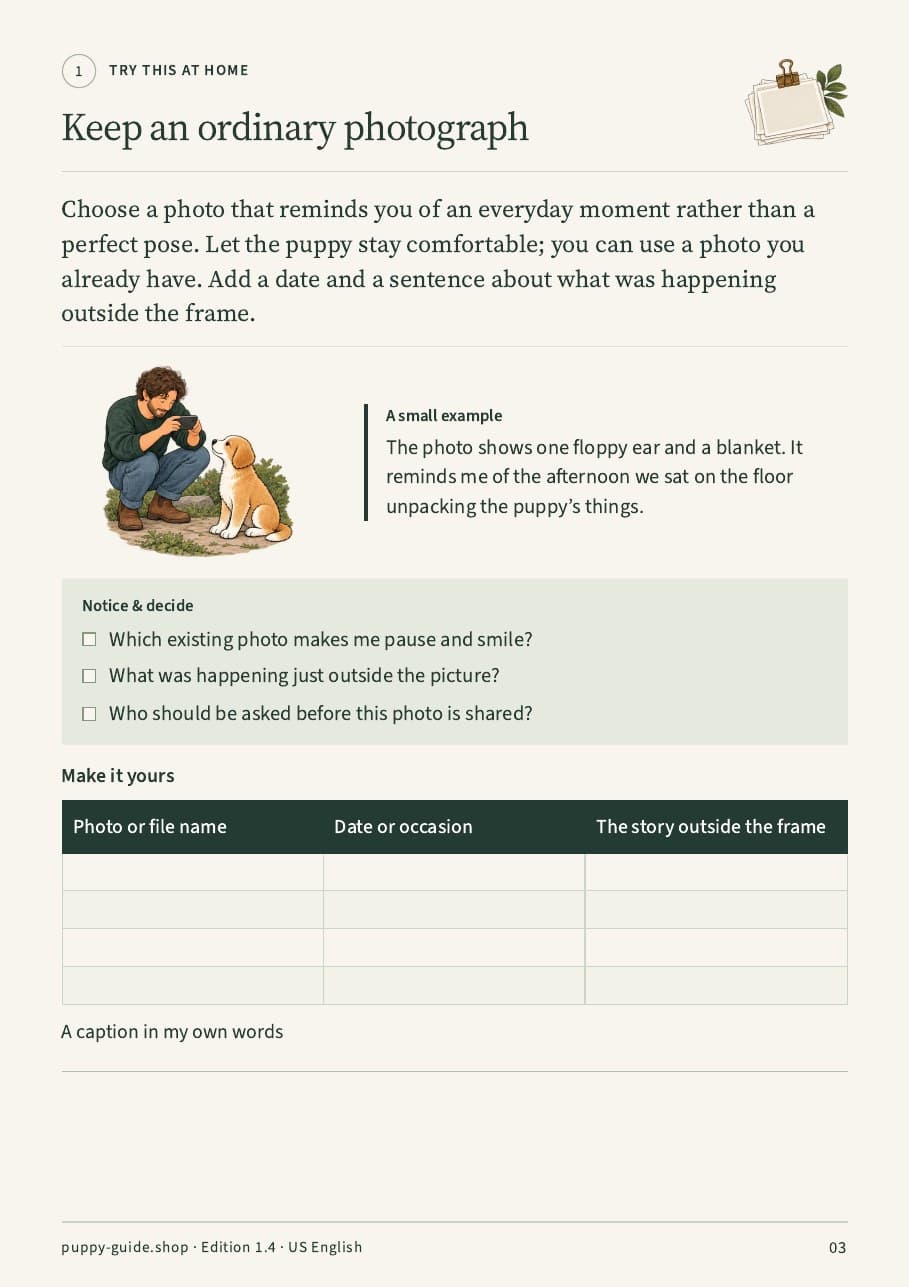 1 TRY THIS AT HOME

Keep an ordinary photograph

Choose a photo that reminds you of an everyday moment rather than a perfect pose. Let the puppy stay comfortable; you can use a photo you already have. Add a date and a sentence about what was happening outside the frame.

A small example

The photo shows one floppy ear and a blanket. It reminds me of the afternoon we sat on the floor unpacking the puppy's things.

Notice & decide

☐ Which existing photo makes me pause and smile?

☐ What was happening just outside the picture?

☐ Who should be asked before this photo is shared?

Make it yours

| Photo or file name | Date or occasion | The story outside the frame |
|---|---|---|
| | | |
| | | |
| | | |
| | | |

A caption in my own words

____

puppy-guide.shop · Edition 1.4 · US English

03